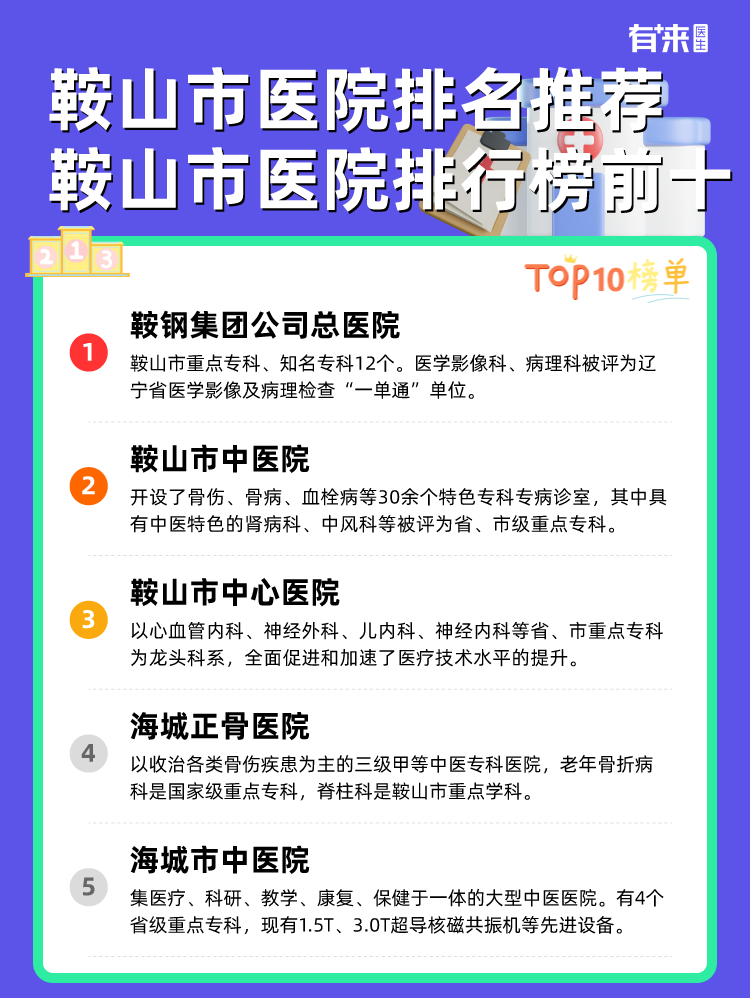 有来医生

鞍山市医院排名推荐
鞍山市医院排行榜前十

2 1 3

TOP10榜单

1
鞍钢集团公司总医院
鞍山市重点专科、知名专科12个。医学影像科、病理科被评为辽宁省医学影像及病理检查“一单通”单位。

2
鞍山市中医院
开设了骨伤、骨病、血栓病等30余个特色专科专病诊室，其中具有中医特色的肾病科、中风科等被评为省、市级重点专科。

3
鞍山市中心医院
以心血管内科、神经外科、儿内科、神经内科等省、市重点专科为龙头科系，全面促进和加速了医疗技术水平的提升。

4
海城正骨医院
以收治各类骨伤疾患为主的三级甲等中医专科医院，老年骨折病科是国家级重点专科，脊柱科是鞍山市重点学科。

5
海城市中医院
集医疗、科研、教学、康复、保健于一体的大型中医医院。有4个省级重点专科，现有1.5T、3.0T超导核磁共振机等先进设备。